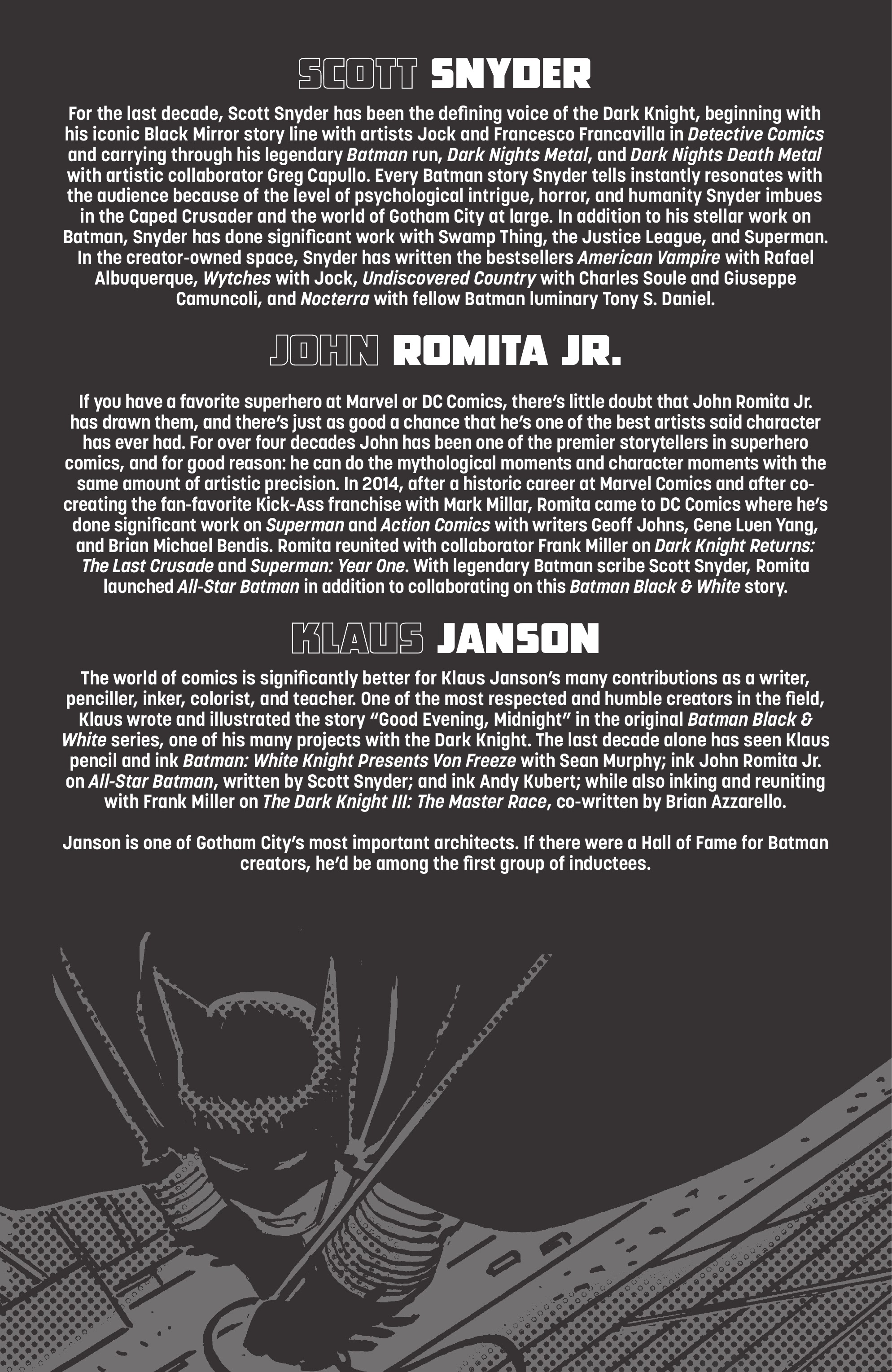 SCOTT SNYDER

For the last decade, Scott Snyder has been the defining voice of the Dark Knight, beginning with his iconic Black Mirror story line with artists Jock and Francesco Francavilla in Detective Comics and carrying through his legendary Batman run, Dark Nights Metal, and Dark Nights Death Metal with artistic collaborator Greg Capullo. Every Batman story Snyder tells instantly resonates with the audience because of the level of psychological intrigue, horror, and humanity Snyder imbues in the Caped Crusader and the world of Gotham City at large. In addition to his stellar work on Batman, Snyder has done significant work with Swamp Thing, the Justice League, and Superman. In the creator-owned space, Snyder has written the bestsellers American Vampire with Rafael Albuquerque, Wytches with Jock, Undiscovered Country with Charles Soule and Giuseppe Camuncoli, and Nocterra with fellow Batman luminary Tony S. Daniel.

JOHN ROMITA JR.

If you have a favorite superhero at Marvel or DC Comics, there's little doubt that John Romita Jr. has drawn them, and there's just as good a chance that he's one of the best artists said character has ever had. For over four decades John has been one of the premier storytellers in superhero comics, and for good reason: he can do the mythological moments and character moments with the same amount of artistic precision. In 2014, after a historic career at Marvel Comics and after co-creating the fan-favorite Kick-Ass franchise with Mark Millar, Romita came to DC Comics where he's done significant work on Superman and Action Comics with writers Geoff Johns, Gene Luen Yang, and Brian Michael Bendis. Romita reunited with collaborator Frank Miller on Dark Knight Returns: The Last Crusade and Superman: Year One. With legendary Batman scribe Scott Snyder, Romita launched All-Star Batman in addition to collaborating on this Batman Black & White story.

KLAUS JANSON

The world of comics is significantly better for Klaus Janson's many contributions as a writer, penciller, inker, colorist, and teacher. One of the most respected and humble creators in the field, Klaus wrote and illustrated the story "Good Evening, Midnight" in the original Batman Black & White series, one of his many projects with the Dark Knight. The last decade alone has seen Klaus pencil and ink Batman: White Knight Presents Von Freeze with Sean Murphy; ink John Romita Jr. on All-Star Batman, written by Scott Snyder; and ink Andy Kubert; while also inking and reuniting with Frank Miller on The Dark Knight III: The Master Race, co-written by Brian Azzarello.

Janson is one of Gotham City's most important architects. If there were a Hall of Fame for Batman creators, he'd be among the first group of inductees.